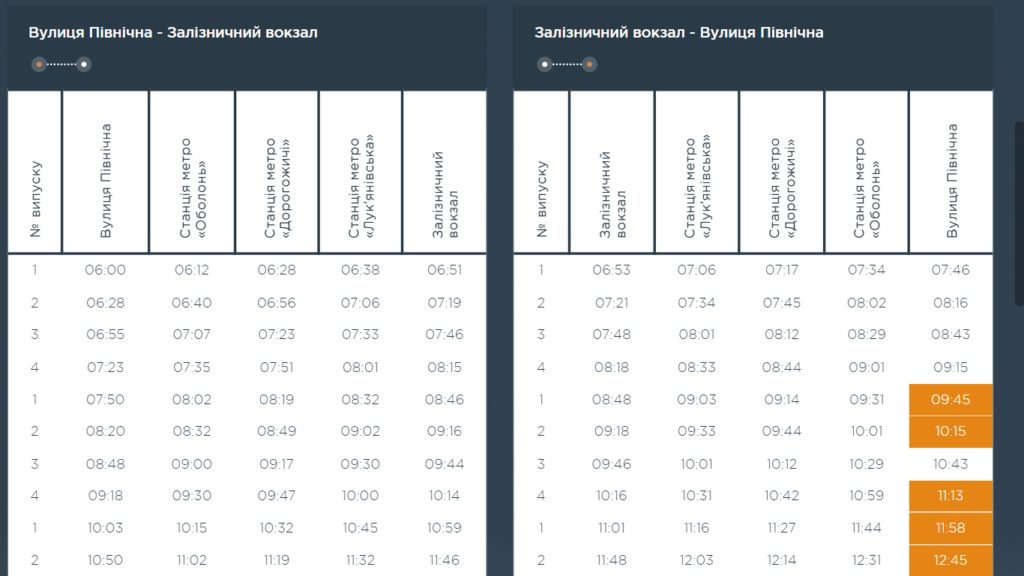 Вулиця Північна - Залізничний вокзал

| № випуску | Вулиця Північна | Станція метро «Оболонь» | Станція метро «Дорогожичі» | Станція метро «Лук'янівська» | Залізничний вокзал |
|---|---|---|---|---|---|
| 1 | 06:00 | 06:12 | 06:28 | 06:38 | 06:51 |
| 2 | 06:28 | 06:40 | 06:56 | 07:06 | 07:19 |
| 3 | 06:55 | 07:07 | 07:23 | 07:33 | 07:46 |
| 4 | 07:23 | 07:35 | 07:51 | 08:01 | 08:15 |
| 1 | 07:50 | 08:02 | 08:19 | 08:32 | 08:46 |
| 2 | 08:20 | 08:32 | 08:49 | 09:02 | 09:16 |
| 3 | 08:48 | 09:00 | 09:17 | 09:30 | 09:44 |
| 4 | 09:18 | 09:30 | 09:47 | 10:00 | 10:14 |
| 1 | 10:03 | 10:15 | 10:32 | 10:45 | 10:59 |
| 2 | 10:50 | 11:02 | 11:19 | 11:32 | 11:46 |

Залізничний вокзал - Вулиця Північна

| № випуску | Залізничний вокзал | Станція метро «Лук'янівська» | Станція метро «Дорогожичі» | Станція метро «Оболонь» | Вулиця Північна |
|---|---|---|---|---|---|
| 1 | 06:53 | 07:06 | 07:17 | 07:34 | 07:46 |
| 2 | 07:21 | 07:34 | 07:45 | 08:02 | 08:16 |
| 3 | 07:48 | 08:01 | 08:12 | 08:29 | 08:43 |
| 4 | 08:18 | 08:33 | 08:44 | 09:01 | 09:15 |
| 1 | 08:48 | 09:03 | 09:14 | 09:31 | 09:45 |
| 2 | 09:18 | 09:33 | 09:44 | 10:01 | 10:15 |
| 3 | 09:46 | 10:01 | 10:12 | 10:29 | 10:43 |
| 4 | 10:16 | 10:31 | 10:42 | 10:59 | 11:13 |
| 1 | 11:01 | 11:16 | 11:27 | 11:44 | 11:58 |
| 2 | 11:48 | 12:03 | 12:14 | 12:31 | 12:45 |